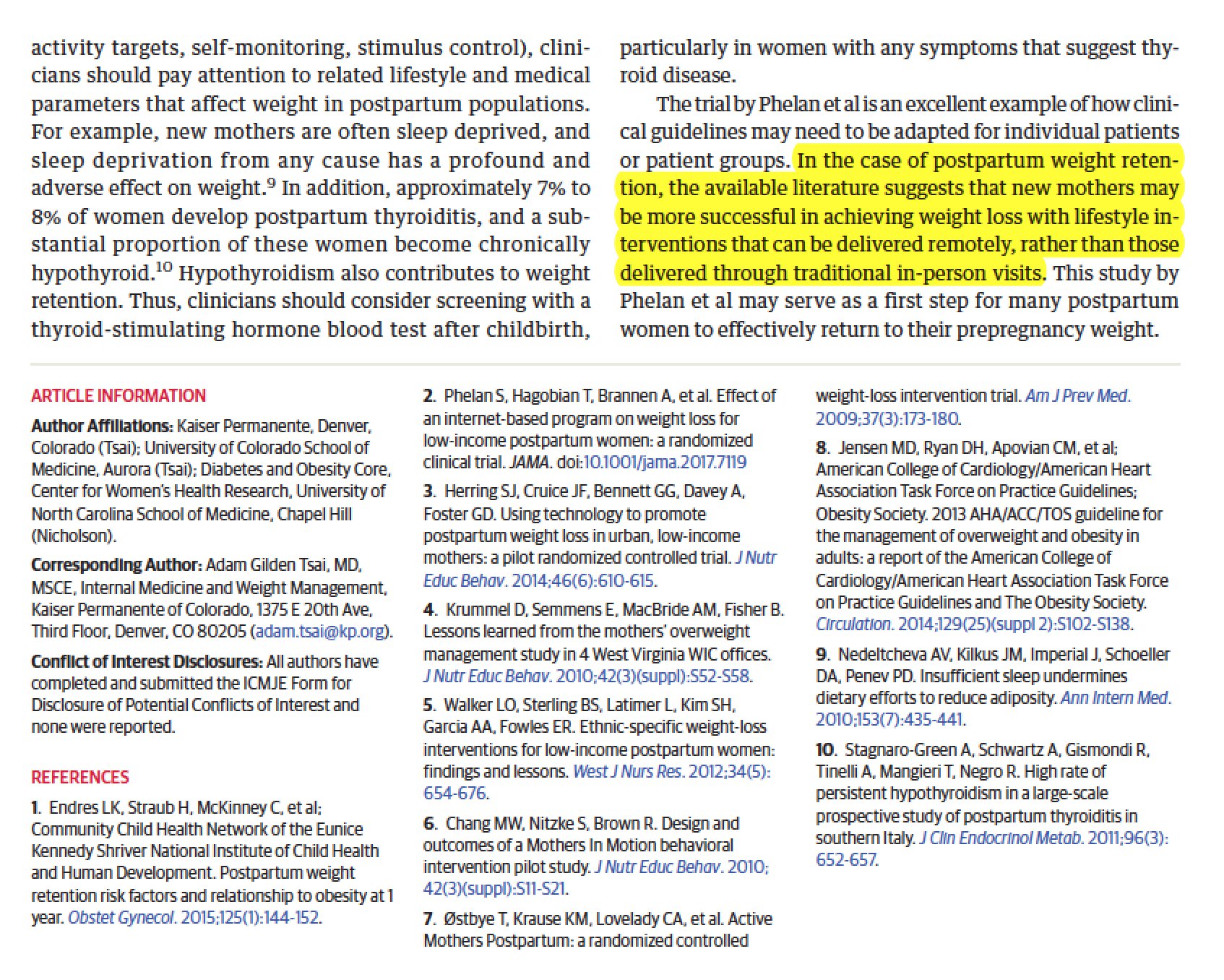 activity targets, self-monitoring, stimulus control), clinicians should pay attention to related lifestyle and medical parameters that affect weight in postpartum populations. For example, new mothers are often sleep deprived, and sleep deprivation from any cause has a profound and adverse effect on weight.$^{9}$ In addition, approximately 7% to 8% of women develop postpartum thyroiditis, and a substantial proportion of these women become chronically hypothyroid.$^{10}$ Hypothyroidism also contributes to weight retention. Thus, clinicians should consider screening with a thyroid-stimulating hormone blood test after childbirth, particularly in women with any symptoms that suggest thyroid disease.

The trial by Phelan et al is an excellent example of how clinical guidelines may need to be adapted for individual patients or patient groups. In the case of postpartum weight retention, the available literature suggests that new mothers may be more successful in achieving weight loss with lifestyle interventions that can be delivered remotely, rather than those delivered through traditional in-person visits. This study by Phelan et al may serve as a first step for many postpartum women to effectively return to their prepregnancy weight.

ARTICLE INFORMATION

Author Affiliations: Kaiser Permanente, Denver, Colorado (Tsai); University of Colorado School of Medicine, Aurora (Tsai); Diabetes and Obesity Core, Center for Women's Health Research, University of North Carolina School of Medicine, Chapel Hill (Nicholson).

Corresponding Author: Adam Gilden Tsai, MD, MSCE, Internal Medicine and Weight Management, Kaiser Permanente of Colorado, 1375 E 20th Ave, Third Floor, Denver, CO 80205 (adam.tsai@kp.org).

Conflict of Interest Disclosures: All authors have completed and submitted the ICMJE Form for Disclosure of Potential Conflicts of Interest and none were reported.

REFERENCES

1. Endres LK, Straub H, McKinney C, et al; Community Child Health Network of the Eunice Kennedy Shriver National Institute of Child Health and Human Development. Postpartum weight retention risk factors and relationship to obesity at 1 year. Obstet Gynecol. 2015;125(1):144-152.

2. Phelan S, Hagobian T, Brannen A, et al. Effect of an internet-based program on weight loss for low-income postpartum women: a randomized clinical trial. JAMA. doi:10.1001/jama.2017.7119

3. Herring SJ, Cruice JF, Bennett GG, Davey A, Foster GD. Using technology to promote postpartum weight loss in urban, low-income mothers: a pilot randomized controlled trial. J Nutr Educ Behav. 2014;46(6):610-615.

4. Krummel D, Semmens E, MacBride AM, Fisher B. Lessons learned from the mothers' overweight management study in 4 West Virginia WIC offices. J Nutr Educ Behav. 2010;42(3)(suppl):S52-S58.

5. Walker LO, Sterling BS, Latimer L, Kim SH, Garcia AA, Fowles ER. Ethnic-specific weight-loss interventions for low-income postpartum women: findings and lessons. West J Nurs Res. 2012;34(5):654-676.

6. Chang MW, Nitzke S, Brown R. Design and outcomes of a Mothers In Motion behavioral intervention pilot study. J Nutr Educ Behav. 2010;42(3)(suppl):S11-S21.

7. Østbye T, Krause KM, Lovelady CA, et al. Active Mothers Postpartum: a randomized controlled weight-loss intervention trial. Am J Prev Med. 2009;37(3):173-180.

8. Jensen MD, Ryan DH, Apovian CM, et al; American College of Cardiology/American Heart Association Task Force on Practice Guidelines; Obesity Society. 2013 AHA/ACC/TOS guideline for the management of overweight and obesity in adults: a report of the American College of Cardiology/American Heart Association Task Force on Practice Guidelines and The Obesity Society. Circulation. 2014;129(25)(suppl 2):S102-S138.

9. Nedeltcheva AV, Kilkus JM, Imperial J, Schoeller DA, Penev PD. Insufficient sleep undermines dietary efforts to reduce adiposity. Ann Intern Med. 2010;153(7):435-441.

10. Stagnaro-Green A, Schwartz A, Gismondi R, Tinelli A, Mangieri T, Negro R. High rate of persistent hypothyroidism in a large-scale prospective study of postpartum thyroiditis in southern Italy. J Clin Endocrinol Metab. 2011;96(3):652-657.